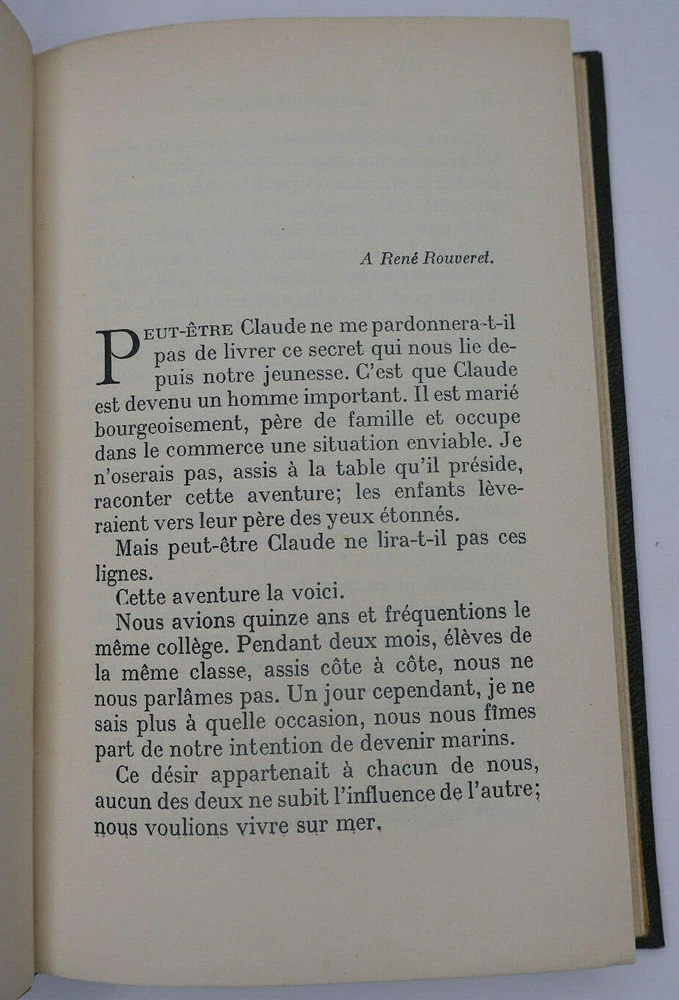 A René Rouveret.

PEUT-ÊTRE Claude ne me pardonnera-t-il pas de livrer ce secret qui nous lie depuis notre jeunesse. C'est que Claude est devenu un homme important. Il est marié bourgeoisement, père de famille et occupe dans le commerce une situation enviable. Je n'oserais pas, assis à la table qu'il préside, raconter cette aventure; les enfants lèveraient vers leur père des yeux étonnés.

Mais peut-être Claude ne lira-t-il pas ces lignes.

Cette aventure la voici.

Nous avions quinze ans et fréquentions le même collège. Pendant deux mois, élèves de la même classe, assis côte à côte, nous ne nous parlâmes pas. Un jour cependant, je ne sais plus à quelle occasion, nous nous fîmes part de notre intention de devenir marins.

Ce désir appartenait à chacun de nous, aucun des deux ne subit l'influence de l'autre; nous voulions vivre sur mer.